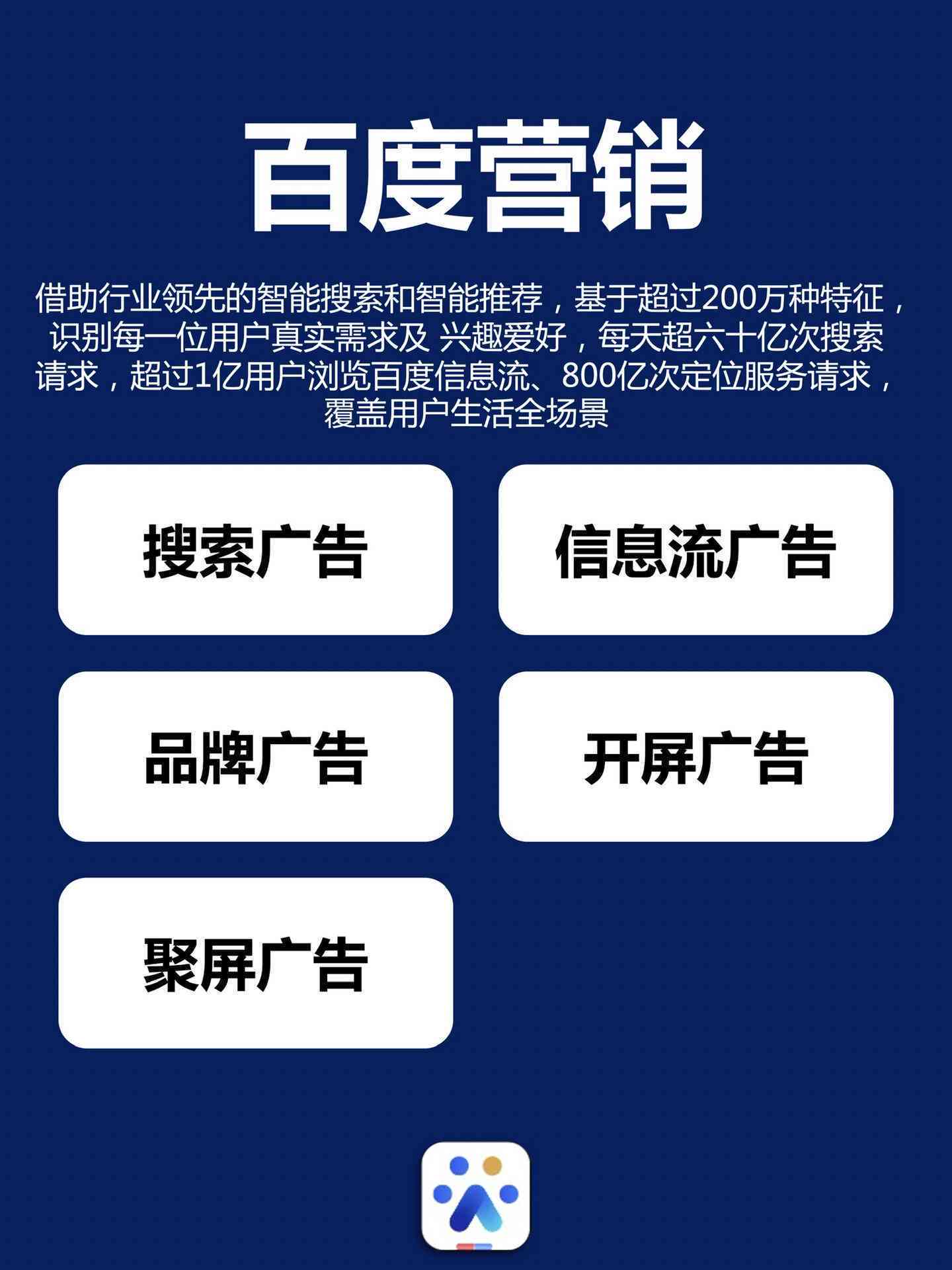 百度营销

借助行业领先的智能搜索和智能推荐，基于超过200万种特征，识别每一位用户真实需求及 兴趣爱好，每天超六十亿次搜索请求，超过1亿用户浏览百度信息流、800亿次定位服务请求，覆盖用户生活全场景

搜索广告

信息流广告

品牌广告

开屏广告

聚屏广告